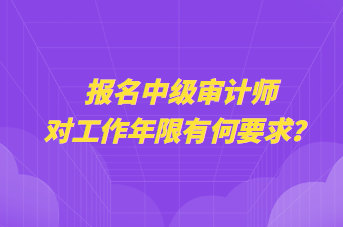 报名中级审计师
对工作年限有何要求？